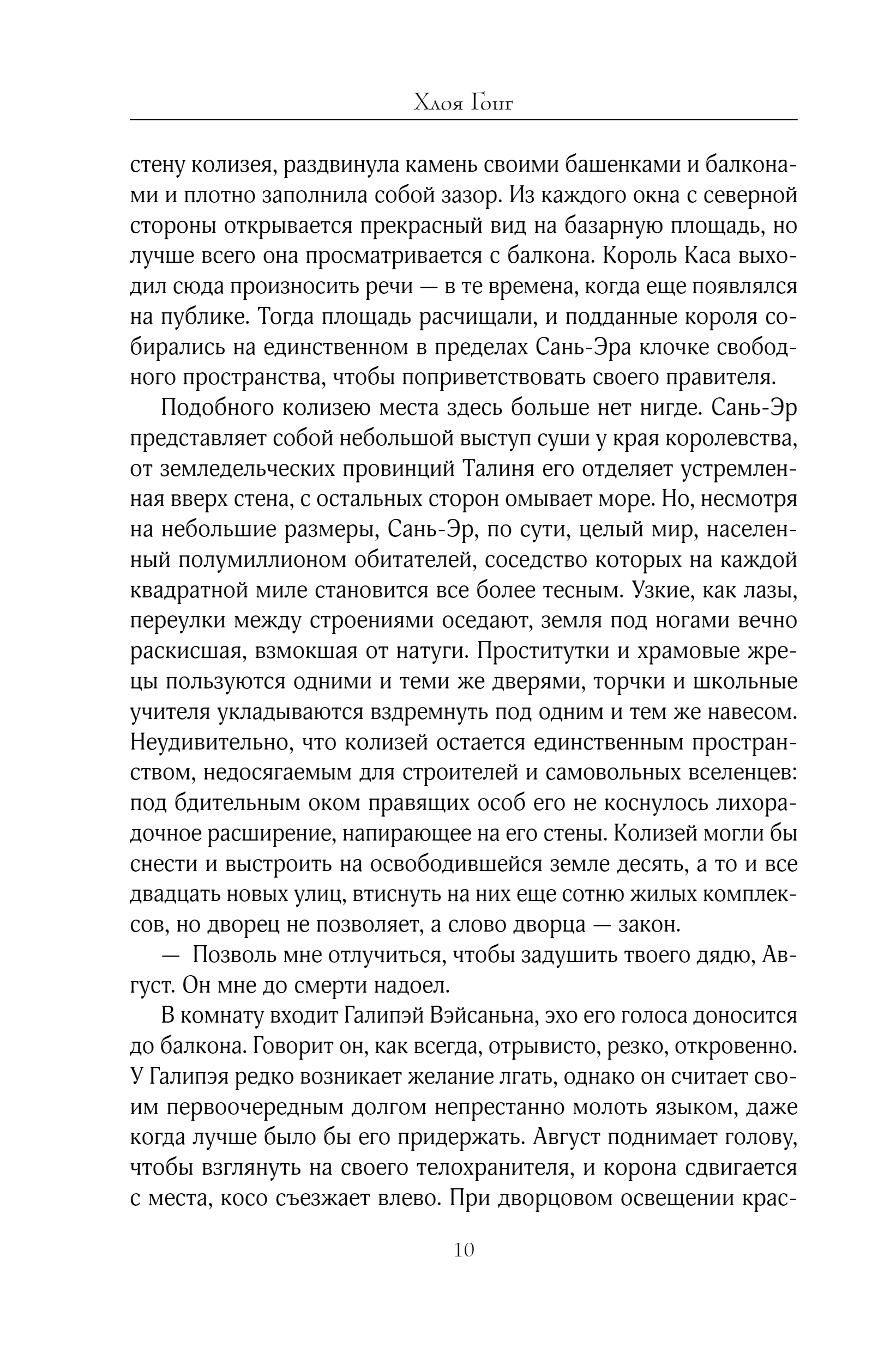 Хлоя Гонг

стену колизея, раздвинула камень своими башенками и балконами и плотно заполнила собой зазор. Из каждого окна с северной стороны открывается прекрасный вид на базарную площадь, но лучше всего она просматривается с балкона. Король Каса выходил сюда произносить речи — в те времена, когда еще появлялся на публике. Тогда площадь расчищали, и подданные короля собирались на единственном в пределах Сань-Эра клочке свободного пространства, чтобы поприветствовать своего правителя.

Подобного колизею места здесь больше нет нигде. Сань-Эр представляет собой небольшой выступ суши у края королевства, от земледельческих провинций Талиня его отделяет устремленная вверх стена, с остальных сторон омывает море. Но, несмотря на небольшие размеры, Сань-Эр, по сути, целый мир, населенный полумиллионом обитателей, соседство которых на каждой квадратной миле становится все более тесным. Узкие, как лазы, переулки между строениями оседают, земля под ногами вечно раскисшая, взмокшая от натуги. Проститутки и храмовые жрецы пользуются одними и теми же дверями, торчки и школьные учителя укладываются вздремнуть под одним и тем же навесом. Неудивительно, что колизей остается единственным пространством, недосягаемым для строителей и самовольных вселенцев: под бдительным оком правящих особ его не коснулось лихорадочное расширение, напирающее на его стены. Колизей могли бы снести и выстроить на освободившейся земле десять, а то и все двадцать новых улиц, втиснуть на них еще сотню жилых комплексов, но дворец не позволяет, а слово дворца — закон.

— Позволь мне отлучиться, чтобы задушить твоего дядю, Август. Он мне до смерти надоел.

В комнату входит Галипэй Вэйсаньна, эхо его голоса доносится до балкона. Говорит он, как всегда, отрывисто, резко, откровенно. У Галипэя редко возникает желание лгать, однако он считает своим первоочередным долгом непрестанно молоть языком, даже когда лучше было бы его придержать. Август поднимает голову, чтобы взглянуть на своего телохранителя, и корона сдвигается с места, косо съезжает влево. При дворцовом освещении крас-

10